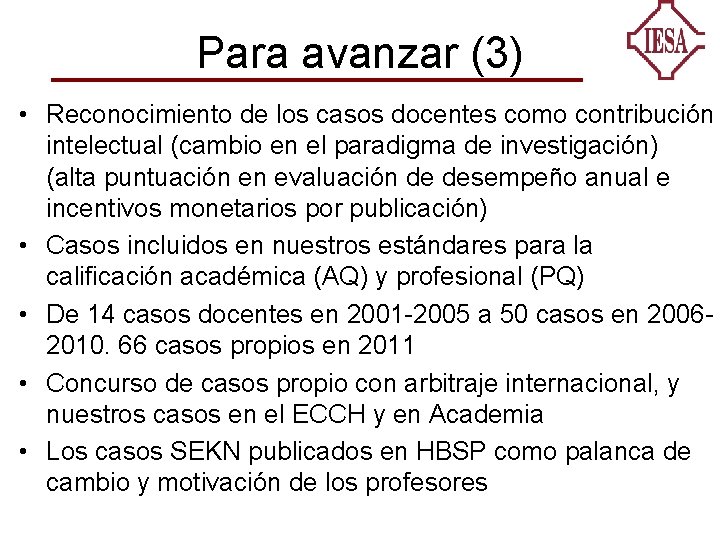 Para avanzar (3)

IESA

• Reconocimiento de los casos docentes como contribución intelectual (cambio en el paradigma de investigación) (alta puntuación en evaluación de desempeño anual e incentivos monetarios por publicación)
• Casos incluidos en nuestros estándares para la calificación académica (AQ) y profesional (PQ)
• De 14 casos docentes en 2001-2005 a 50 casos en 2006-2010. 66 casos propios en 2011
• Concurso de casos propio con arbitraje internacional, y nuestros casos en el ECCH y en Academia
• Los casos SEKN publicados en HBSP como palanca de cambio y motivación de los profesores